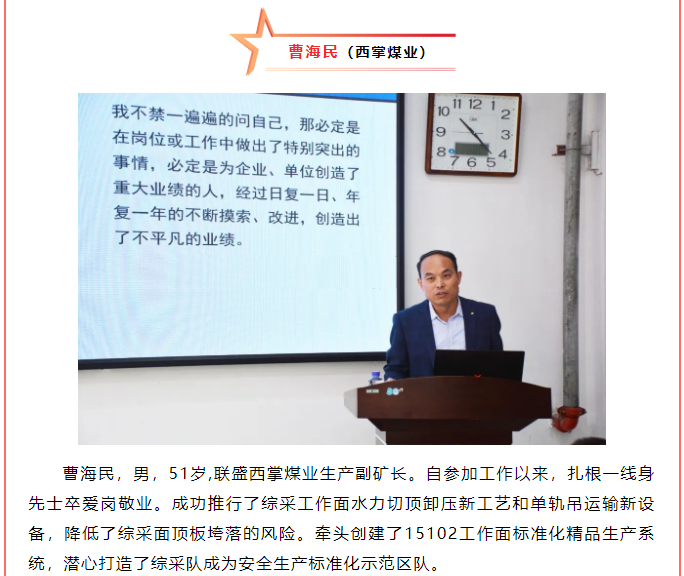 曹海民（西掌煤业）

我不禁一遍遍的问自己，那必定是在岗位或工作中做出了特别突出的事情，必定是为企业、单位创造了重大业绩的人，经过日复一日、年复一年的不断摸索、改进，创造出了不平凡的业绩。

曹海民，男，51岁,联盛西掌煤业生产副矿长。自参加工作以来，扎根一线身先士卒爱岗敬业。成功推行了综采工作面水力切顶卸压新工艺和单轨吊运输新设备，降低了综采面顶板垮落的风险。牵头创建了15102工作面标准化精品生产系统，潜心打造了综采队成为安全生产标准化示范区队。